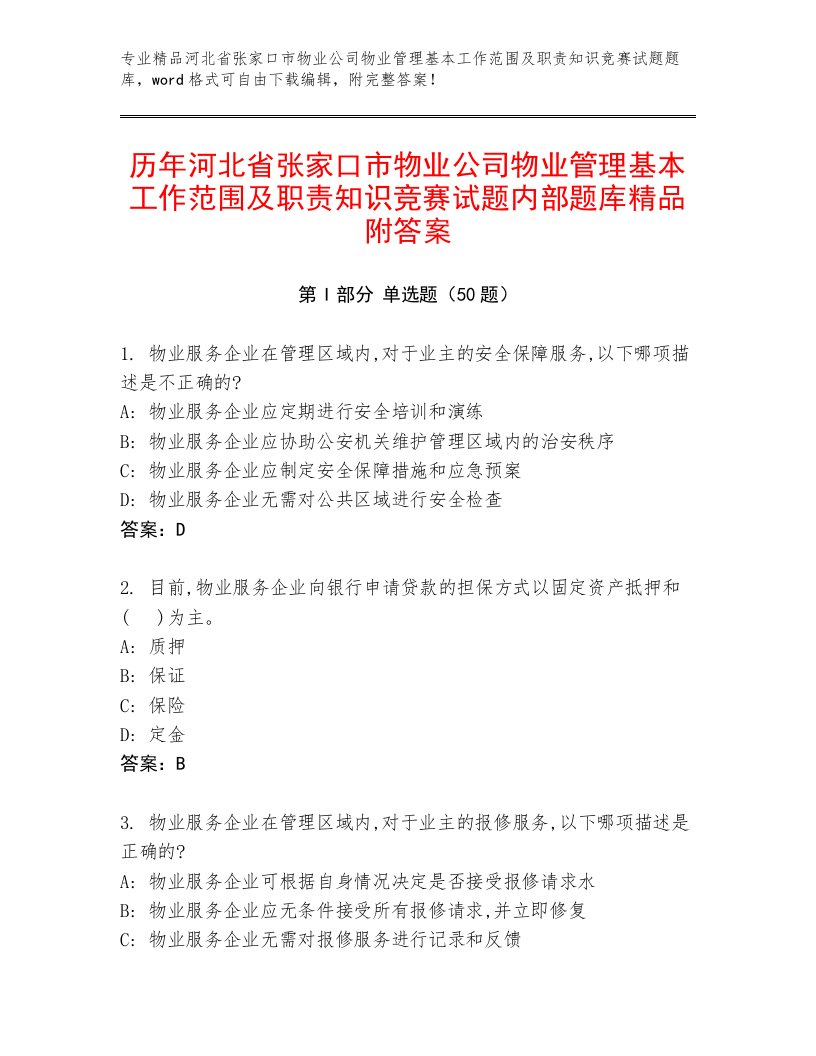 专业精品河北省张家口市物业公司物业管理基本工作范围及职责知识竞赛试题题库，word格式可自由下载编辑，附完整答案！

历年河北省张家口市物业公司物业管理基本工作范围及职责知识竞赛试题内部题库精品附答案

第Ⅰ部分 单选题（50题）

1. 物业服务企业在管理区域内,对于业主的安全保障服务,以下哪项描述是不正确的?
A: 物业服务企业应定期进行安全培训和演练
B: 物业服务企业应协助公安机关维护管理区域内的治安秩序
C: 物业服务企业应制定安全保障措施和应急预案
D: 物业服务企业无需对公共区域进行安全检查
答案：D

2. 目前,物业服务企业向银行申请贷款的担保方式以固定资产抵押和(　)为主。
A: 质押
B: 保证
C: 保险
D: 定金
答案：B

3. 物业服务企业在管理区域内,对于业主的报修服务,以下哪项描述是正确的?
A: 物业服务企业可根据自身情况决定是否接受报修请求水
B: 物业服务企业应无条件接受所有报修请求,并立即修复
C: 物业服务企业无需对报修服务进行记录和反馈